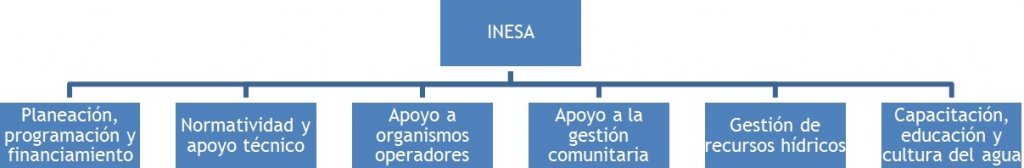 INESA

Planeación, programación y financiamiento

Normatividad y apoyo técnico

Apoyo a organismos operadores

Apoyo a la gestión comunitaria

Gestión de recursos hídricos

Capacitación, educación y cultura del agua